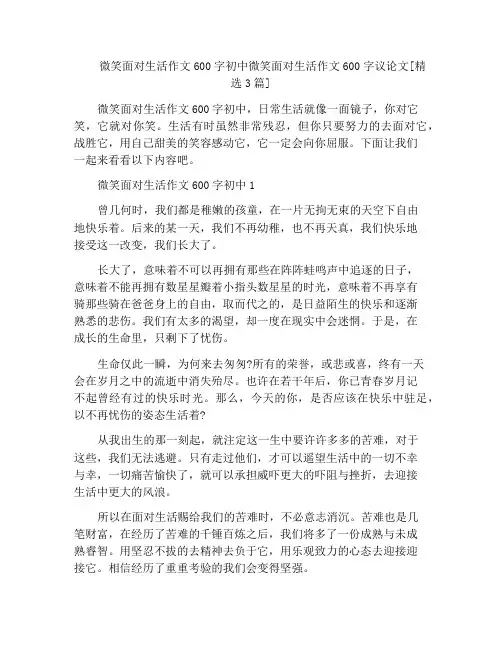 微笑面对生活作文600字初中微笑面对生活作文600字议论文[精选3篇]

微笑面对生活作文600字初中，日常生活就像一面镜子，你对它笑，它就对你笑。生活有时虽然非常残忍，但你只要努力的去面对它，战胜它，用自己甜美的笑容感动它，它一定会向你屈服。下面让我们一起来看看以下内容吧。

微笑面对生活作文600字初中1

曾几何时，我们都是稚嫩的孩童，在一片无拘无束的天空下自由地快乐着。后来的某一天，我们不再幼稚，也不再天真，我们快乐地接受这一改变，我们长大了。

长大了，意味着不可以再拥有那些在阵阵蛙鸣声中追逐的日子，意味着不能再拥有数星星瓣着小指头数星星的时光，意味着不再享有骑那些骑在爸爸身上的自由，取而代之的，是日益陌生的快乐和逐渐熟悉的悲伤。我们有太多的渴望，却一度在现实中会迷惘。于是，在成长的生命里，只剩下了忧伤。

生命仅此一瞬，为何来去匆匆?所有的荣誉，或悲或喜，终有一天会在岁月之中的流逝中消失殆尽。也许在若干年后，你已青春岁月记不起曾经有过的快乐时光。那么，今天的你，是否应该在快乐中驻足，以不再忧伤的姿态生活着?

从我出生的那一刻起，就注定这一生中要许许多多的苦难，对于这些，我们无法逃避。只有走过他们，才可以遥望生活中的一切不幸与幸，一切痛苦愉快了，就可以承担威吓更大的吓阻与挫折，去迎接生活中更大的风浪。

所以在面对生活赐给我们的苦难时，不必意志消沉。苦难也是几笔财富，在经历了苦难的千锤百炼之后，我们将多了一份成熟与未成熟睿智。用坚忍不拔的去精神去负于它，用乐观致力的心态去迎接迎接它。相信经历了重重考验的我们会变得坚强。